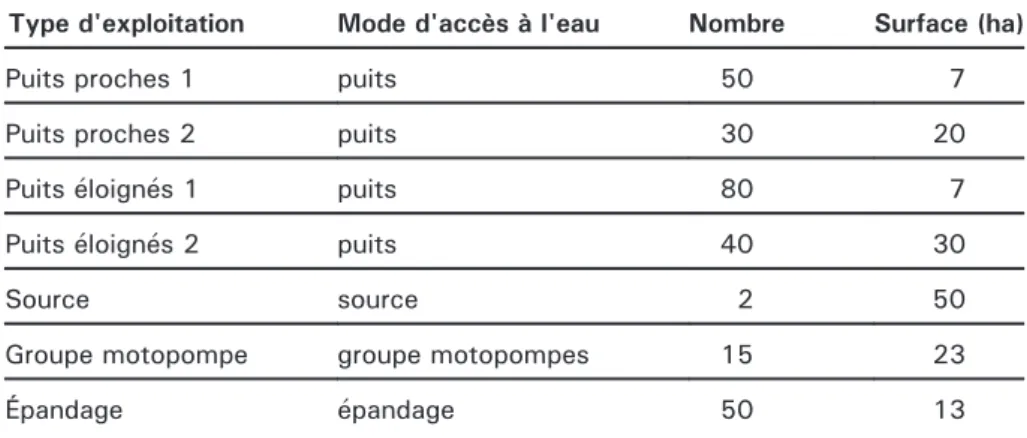 | Type d'exploitation | Mode d'accès à l'eau | Nombre | Surface (ha) |
|---|---|---|---|
| Puits proches 1 | puits | 50 | 7 |
| Puits proches 2 | puits | 30 | 20 |
| Puits éloignés 1 | puits | 80 | 7 |
| Puits éloignés 2 | puits | 40 | 30 |
| Source | source | 2 | 50 |
| Groupe motopompe | groupe motopompes | 15 | 23 |
| Épandage | épandage | 50 | 13 |